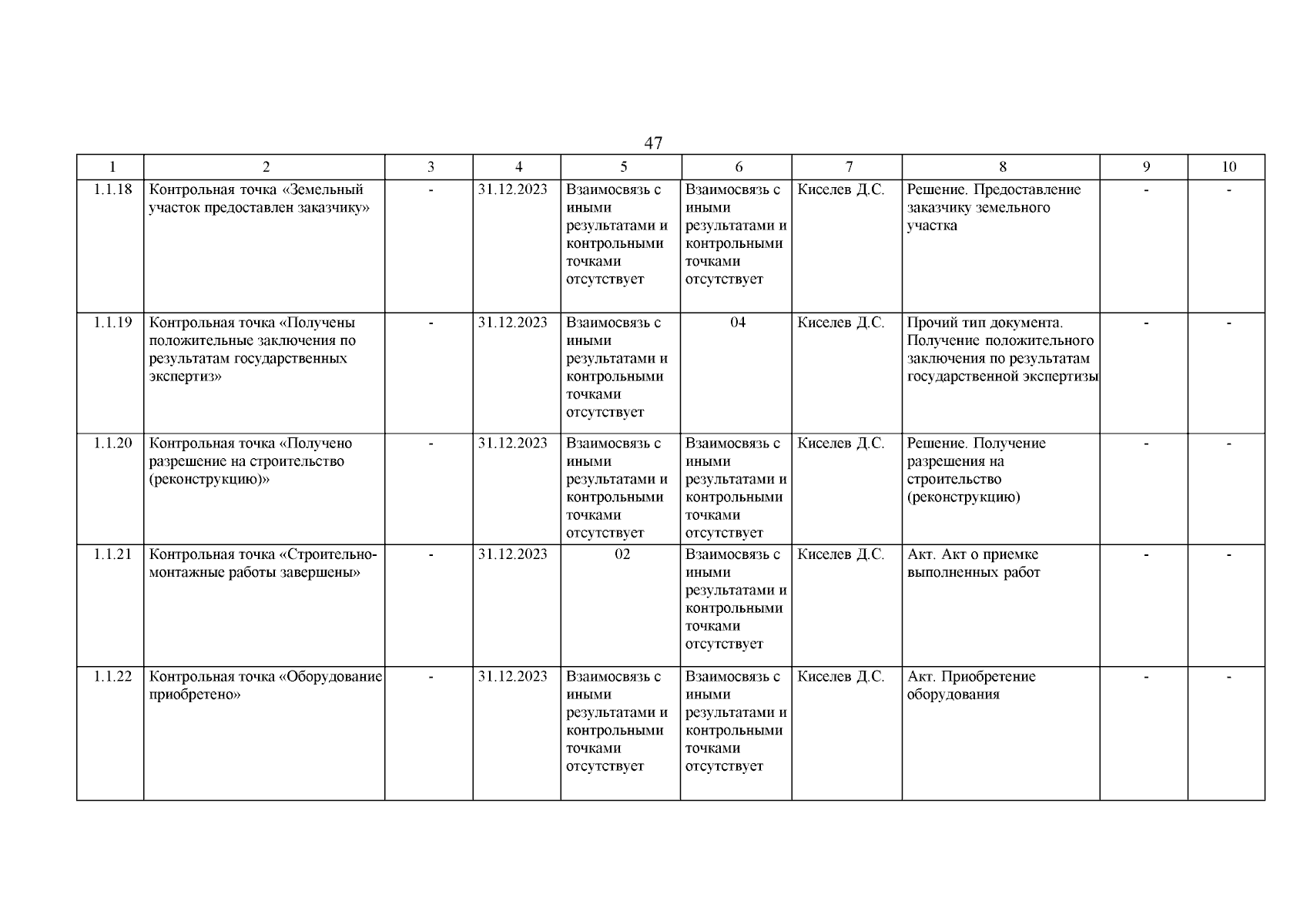 47

| 1 | 2 | 3 | 4 | 5 | 6 | 7 | 8 | 9 | 10 |
|---|---|---|---|---|---|---|---|---|---|
| 1.1.18 | Контрольная точка «Земельный участок предоставлен заказчику» | - | 31.12.2023 | Взаимосвязь с иными результатами и контрольными точками отсутствует | Взаимосвязь с иными результатами и контрольными точками отсутствует | Киселев Д.С. | Решение. Предоставление заказчику земельного участка | - | - |
| 1.1.19 | Контрольная точка «Получены положительные заключения по результатам государственных экспертиз» | - | 31.12.2023 | Взаимосвязь с иными результатами и контрольными точками отсутствует | 04 | Киселев Д.С. | Прочий тип документа. Получение положительного заключения по результатам государственной экспертизы | - | - |
| 1.1.20 | Контрольная точка «Получено разрешение на строительство (реконструкцию)» | - | 31.12.2023 | Взаимосвязь с иными результатами и контрольными точками отсутствует | Взаимосвязь с иными результатами и контрольными точками отсутствует | Киселев Д.С. | Решение. Получение разрешения на строительство (реконструкцию) | - | - |
| 1.1.21 | Контрольная точка «Строительно-монтажные работы завершены» | - | 31.12.2023 | 02 | Взаимосвязь с иными результатами и контрольными точками отсутствует | Киселев Д.С. | Акт. Акт о приемке выполненных работ | - | - |
| 1.1.22 | Контрольная точка «Оборудование приобретено» | - | 31.12.2023 | Взаимосвязь с иными результатами и контрольными точками отсутствует | Взаимосвязь с иными результатами и контрольными точками отсутствует | Киселев Д.С. | Акт. Приобретение оборудования | - | - |